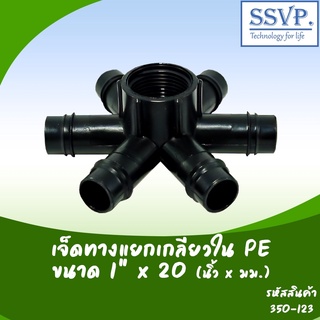 SSVP.
Technology for life

เจ็ดทางแยกเกลียวใน PE
ขนาด 1" x 20 (นิ้ว x มม.)

รหัสสินค้า
350-123